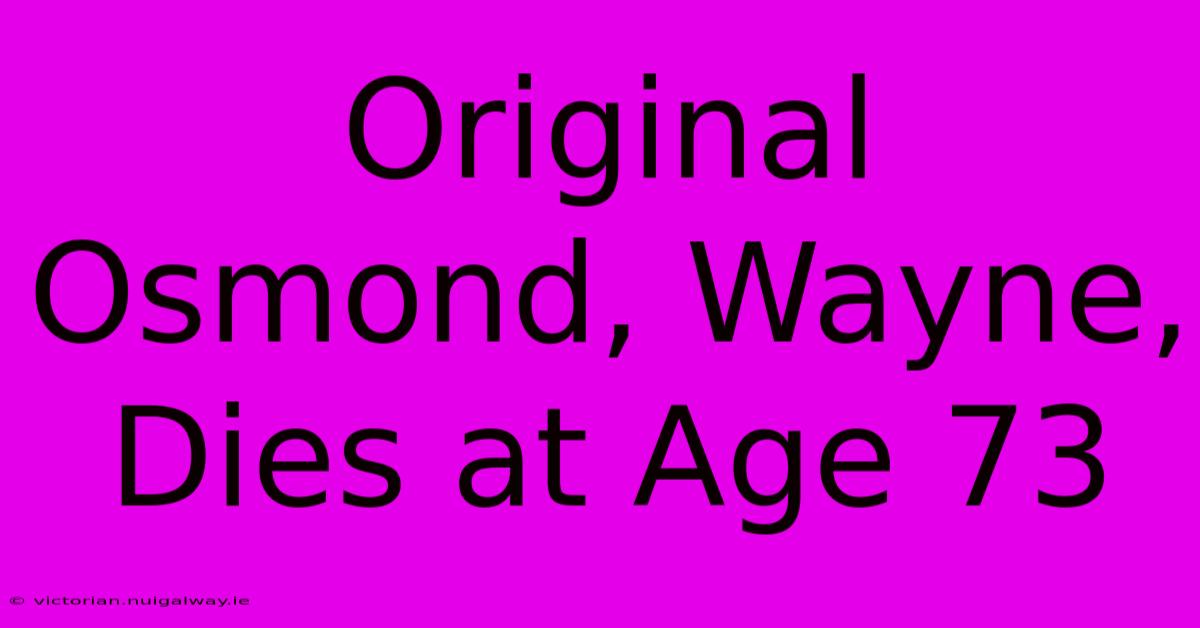 Original Osmond, Wayne, Dies at Age 73

© victorian.nuigalway.ie